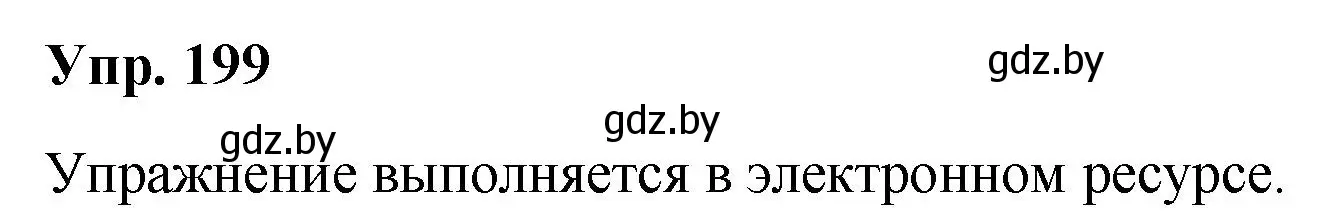 Упр. 199

gdz.by

gdz.by

gdz.by

Упражнение выполняется в электронном ресурсе.